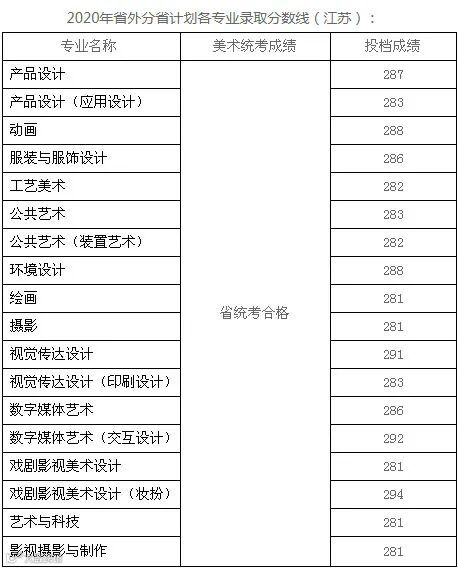 2020年省外分省计划各专业录取分数线（江苏）：

| 专业名称 | 美术统考成绩 | 投档成绩 |
|---|---|---|
| 产品设计 | 省统考合格 | 287 |
| 产品设计（应用设计） | | 283 |
| 动画 | | 288 |
| 服装与服饰设计 | | 286 |
| 工艺美术 | | 282 |
| 公共艺术 | | 283 |
| 公共艺术（装置艺术） | | 282 |
| 环境设计 | | 288 |
| 绘画 | | 281 |
| 摄影 | | 281 |
| 视觉传达设计 | | 291 |
| 视觉传达设计（印刷设计） | | 283 |
| 数字媒体艺术 | | 286 |
| 数字媒体艺术（交互设计） | | 292 |
| 戏剧影视美术设计 | | 281 |
| 戏剧影视美术设计（妆扮） | | 294 |
| 艺术与科技 | | 281 |
| 影视摄影与制作 | | 281 |